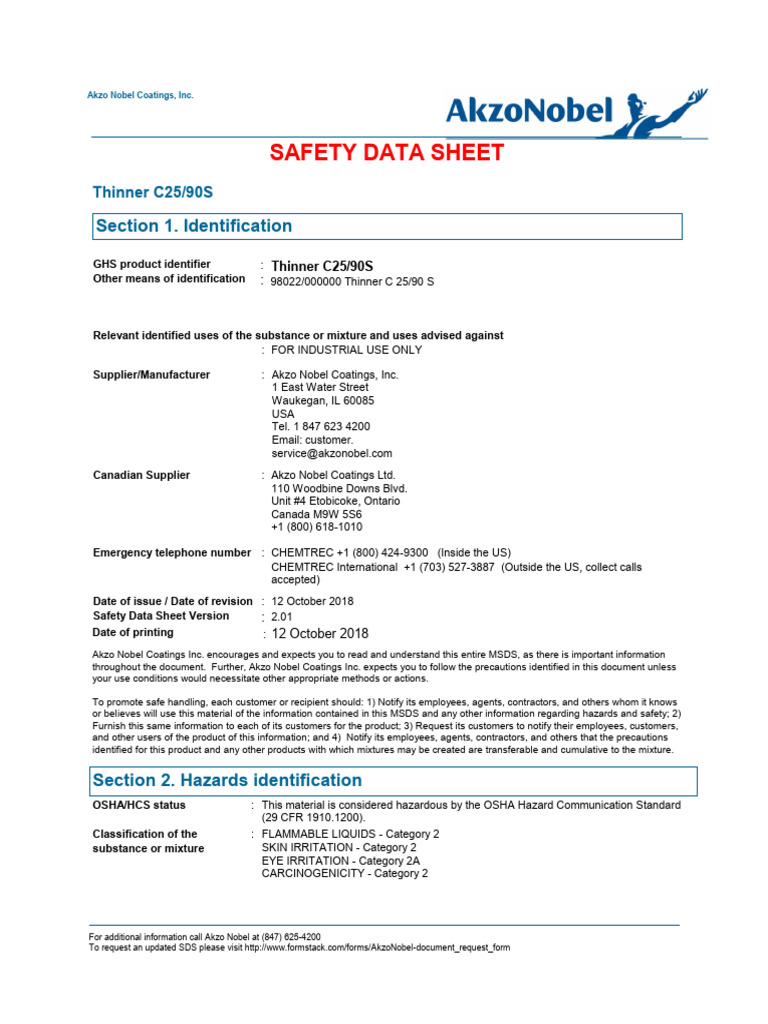 Akzo Nobel Coatings, Inc.

AkzoNobel

SAFETY DATA SHEET

Thinner C25/90S

Section 1. Identification

GHS product identifier : Thinner C25/90S
Other means of identification : 98022/000000 Thinner C 25/90 S

Relevant identified uses of the substance or mixture and uses advised against
: FOR INDUSTRIAL USE ONLY

Supplier/Manufacturer : Akzo Nobel Coatings, Inc.
1 East Water Street
Waukegan, IL 60085
USA
Tel. 1 847 623 4200
Email: customer.
service@akzonobel.com

Canadian Supplier : Akzo Nobel Coatings Ltd.
110 Woodbine Downs Blvd.
Unit #4 Etobicoke, Ontario
Canada M9W 5S6
+1 (800) 618-1010

Emergency telephone number : CHEMTREC +1 (800) 424-9300 (Inside the US)
CHEMTREC International +1 (703) 527-3887 (Outside the US, collect calls accepted)

Date of issue / Date of revision : 12 October 2018
Safety Data Sheet Version : 2.01
Date of printing : 12 October 2018

Akzo Nobel Coatings Inc. encourages and expects you to read and understand this entire MSDS, as there is important information throughout the document. Further, Akzo Nobel Coatings Inc. expects you to follow the precautions identified in this document unless your use conditions would necessitate other appropriate methods or actions.

To promote safe handling, each customer or recipient should: 1) Notify its employees, agents, contractors, and others whom it knows or believes will use this material of the information contained in this MSDS and any other information regarding hazards and safety; 2) Furnish this same information to each of its customers for the product; 3) Request its customers to notify their employees, customers, and other users of the product of this information; and 4) Notify its employees, agents, contractors, and others that the precautions identified for this product and any other products with which mixtures may be created are transferable and cumulative to the mixture.

Section 2. Hazards identification

OSHA/HCS status : This material is considered hazardous by the OSHA Hazard Communication Standard (29 CFR 1910.1200).

Classification of the substance or mixture : FLAMMABLE LIQUIDS - Category 2
SKIN IRRITATION - Category 2
EYE IRRITATION - Category 2A
CARCINOGENICITY - Category 2

For additional information call Akzo Nobel at (847) 625-4200
To request an updated SDS please visit http://www.formstack.com/forms/AkzoNobel-document_request_form